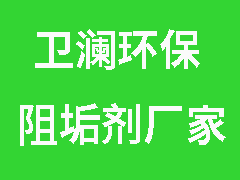 卫澜环保

阻垢剂厂家